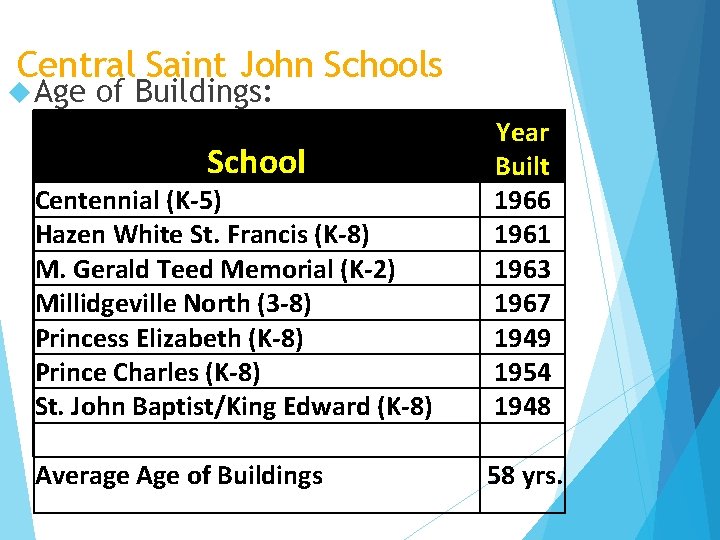 Central Saint John Schools

Age of Buildings:

| School | Year Built |
|---|---|
| Centennial (K-5) | 1966 |
| Hazen White St. Francis (K-8) | 1961 |
| M. Gerald Teed Memorial (K-2) | 1963 |
| Millidgeville North (3-8) | 1967 |
| Princess Elizabeth (K-8) | 1949 |
| Prince Charles (K-8) | 1954 |
| St. John Baptist/King Edward (K-8) | 1948 |
| | |
| Average Age of Buildings | 58 yrs. |